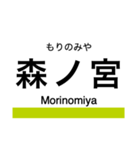 もりのみや
森ノ宮
Morinomiya